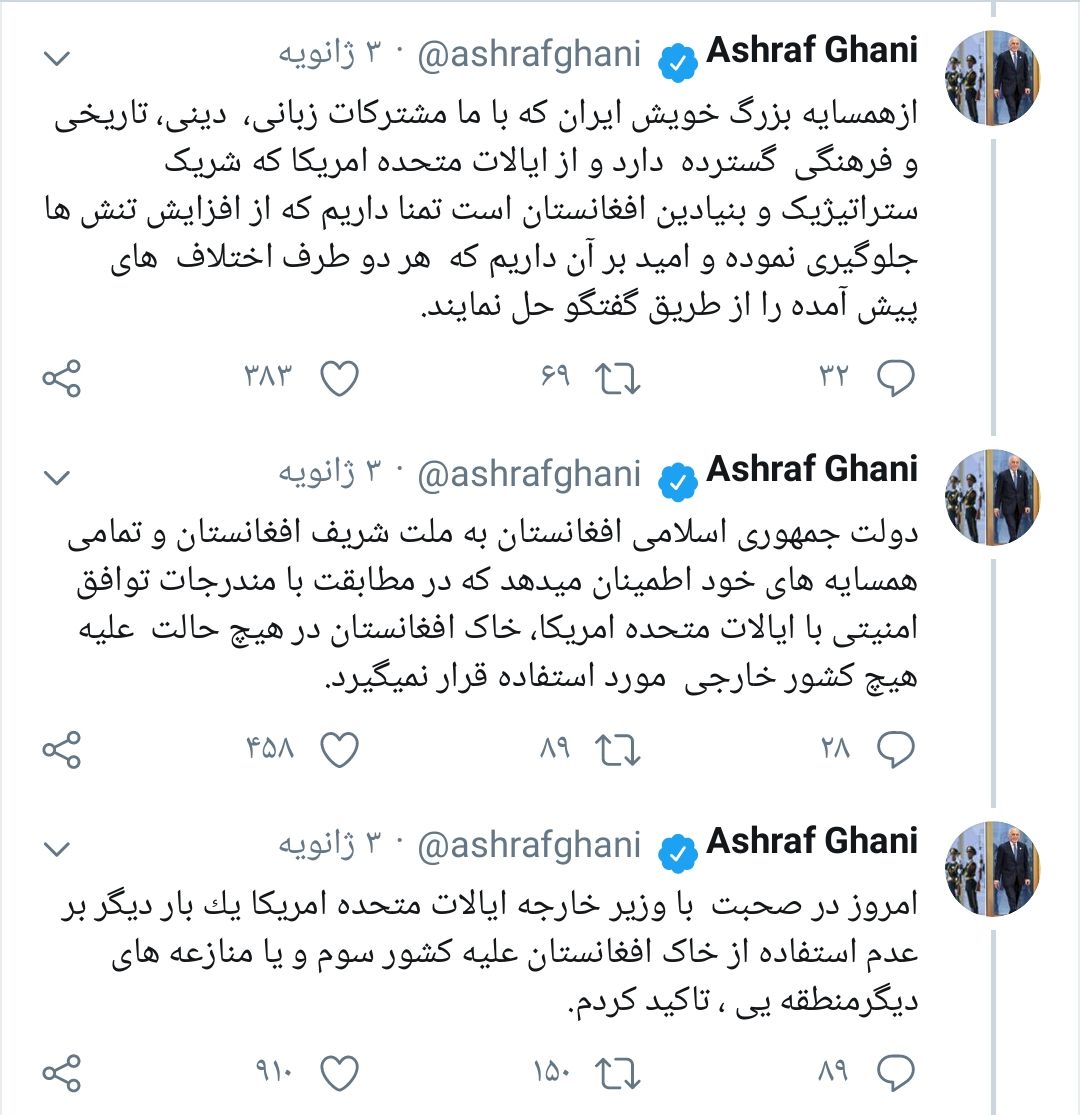 Ashraf Ghani @ashrafghani · ۳ ژانویه

ازهمسایه بزرگ خویش ایران که با ما مشترکات زبانی، دینی، تاریخی و فرهنگی گسترده دارد و از ایالات متحده امریکا که شریک ستراتیژیک و بنیادین افغانستان است تمنا داریم که از افزایش تنش ها جلوگیری نموده و امید بر آن داریم که هر دو طرف اختلاف های پیش آمده را از طریق گفتگو حل نمایند.

۳۲ ۶۹ ۳۸۳

Ashraf Ghani @ashrafghani · ۳ ژانویه

دولت جمهوری اسلامی افغانستان به ملت شریف افغانستان و تمامی همسایه های خود اطمینان میدهد که در مطابقت با مندرجات توافق امنیتی با ایالات متحده امریکا، خاک افغانستان در هیچ حالت علیه هیچ کشور خارجی مورد استفاده قرار نمیگیرد.

۲۸ ۸۹ ۴۵۸

Ashraf Ghani @ashrafghani · ۳ ژانویه

امروز در صحبت با وزیر خارجه ایالات متحده امریکا یك بار دیگر بر عدم استفاده از خاک افغانستان علیه کشور سوم و یا منازعه های دیگرمنطقه یی ، تاکید کردم.

۸۹ ۱۵۰ ۹۱۰